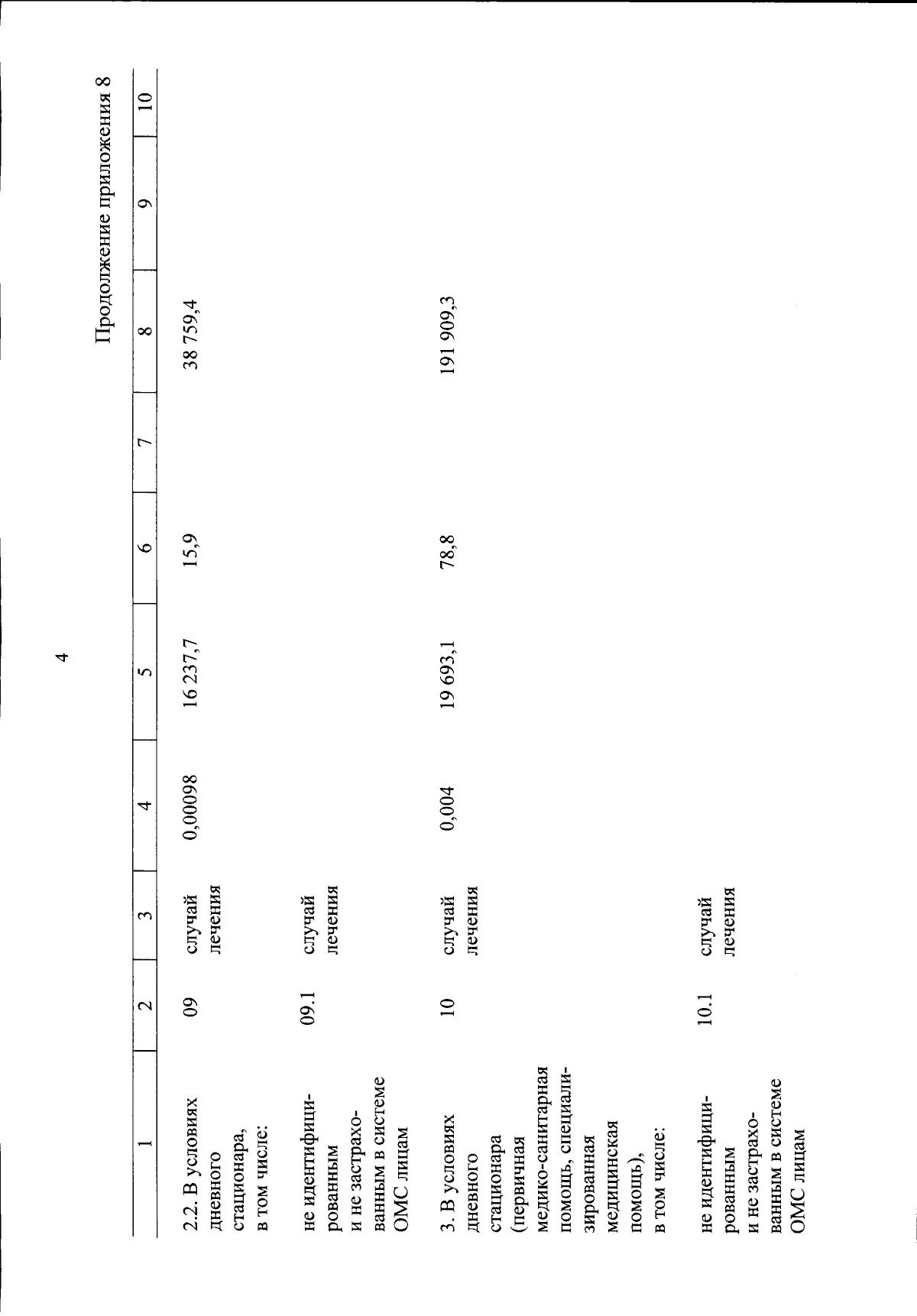 4

Продолжение приложения 8

| 1 | 2 | 3 | 4 | 5 | 6 | 7 | 8 | 9 | 10 |
|---|---|---|---|---|---|---|---|---|---|
| 2.2. В условиях дневного стационара, в том числе: | 09 | случай лечения | 0,00098 | 16 237,7 | 15,9 | | 38 759,4 | | |
| не идентифицированным и не застрахованным в системе ОМС лицам | 09.1 | случай лечения | | | | | | | |
| 3. В условиях дневного стационара (первичная медико-санитарная помощь, специализированная медицинская помощь), в том числе: | 10 | случай лечения | 0,004 | 19 693,1 | 78,8 | | 191 909,3 | | |
| не идентифицированным и не застрахованным в системе ОМС лицам | 10.1 | случай лечения | | | | | | | |